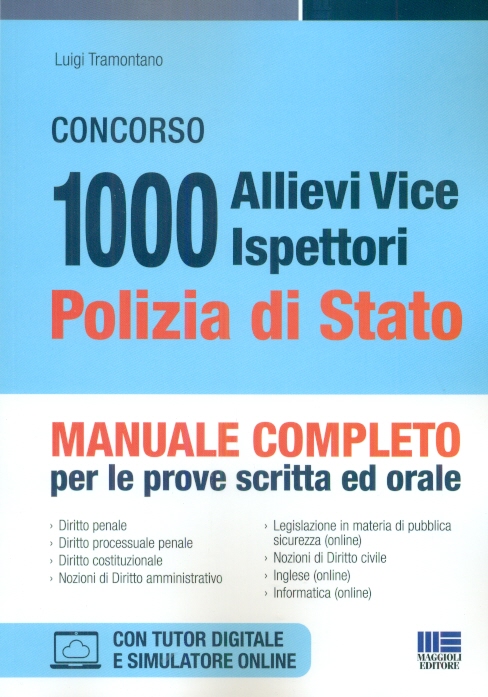 Luigi Tramontano

CONCORSO

1000 Allievi Vice Ispettori

Polizia di Stato

MANUALE COMPLETO
per le prove scritta ed orale

› Diritto penale
› Diritto processuale penale
› Diritto costituzionale
› Nozioni di Diritto amministrativo

› Legislazione in materia di pubblica sicurezza (online)
› Nozioni di Diritto civile
› Inglese (online)
› Informatica (online)

CON TUTOR DIGITALE
E SIMULATORE ONLINE

MAGGIOLI
EDITORE